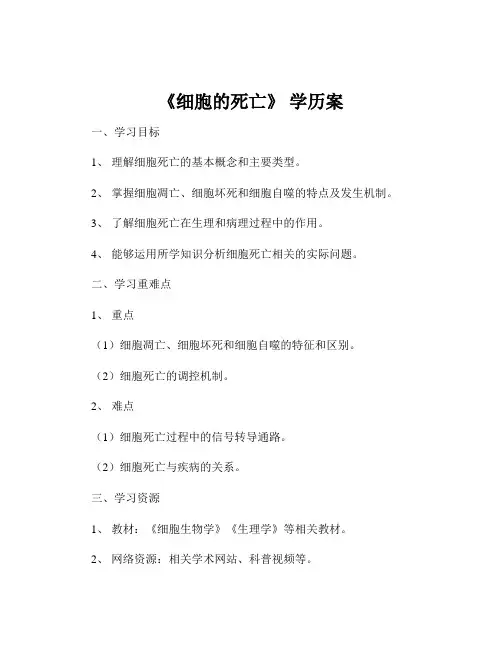 《细胞的死亡》 学历案

一、学习目标

1、 理解细胞死亡的基本概念和主要类型。

2、 掌握细胞凋亡、细胞坏死和细胞自噬的特点及发生机制。

3、 了解细胞死亡在生理和病理过程中的作用。

4、 能够运用所学知识分析细胞死亡相关的实际问题。

二、学习重难点

1、 重点

（1）细胞凋亡、细胞坏死和细胞自噬的特征和区别。

（2）细胞死亡的调控机制。

2、 难点

（1）细胞死亡过程中的信号转导通路。

（2）细胞死亡与疾病的关系。

三、学习资源

1、 教材：《细胞生物学》《生理学》等相关教材。

2、 网络资源：相关学术网站、科普视频等。